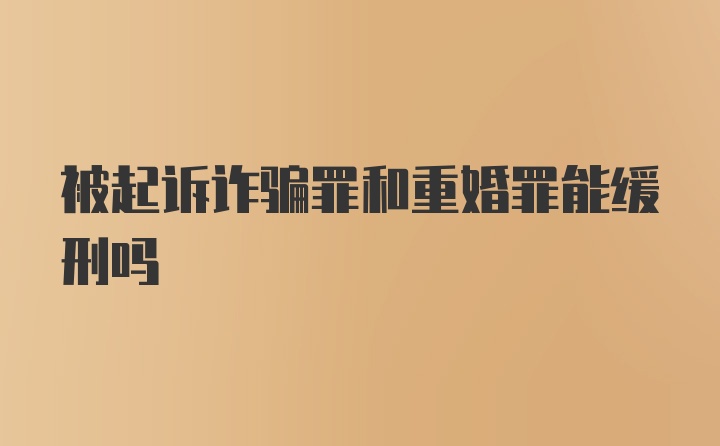 被起诉诈骗罪和重婚罪能缓刑吗